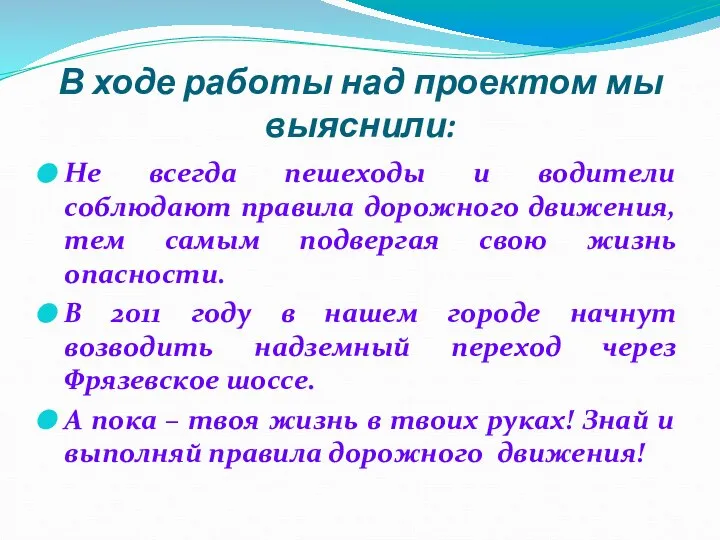 В ходе работы над проектом мы выяснили:

Не всегда пешеходы и водители соблюдают правила дорожного движения, тем самым подвергая свою жизнь опасности.

В 2011 году в нашем городе начнут возводить надземный переход через Фрязевское шоссе.

А пока – твоя жизнь в твоих руках! Знай и выполняй правила дорожного движения!